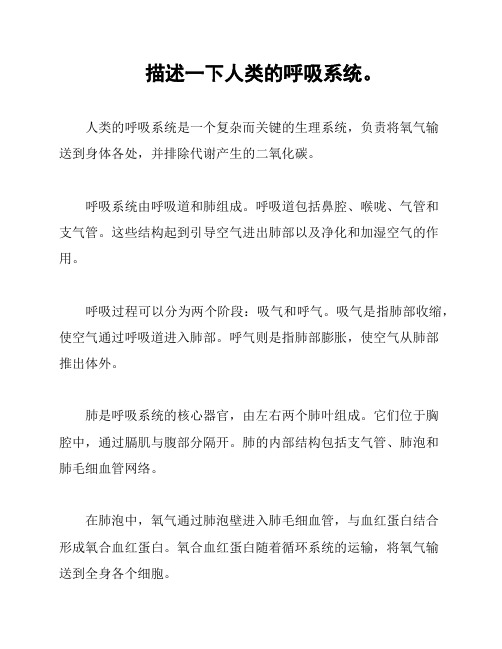 描述一下人类的呼吸系统。

人类的呼吸系统是一个复杂而关键的生理系统，负责将氧气输送到身体各处，并排除代谢产生的二氧化碳。

呼吸系统由呼吸道和肺组成。呼吸道包括鼻腔、喉咙、气管和支气管。这些结构起到引导空气进出肺部以及净化和加湿空气的作用。

呼吸过程可以分为两个阶段：吸气和呼气。吸气是指肺部收缩，使空气通过呼吸道进入肺部。呼气则是指肺部膨胀，使空气从肺部推出体外。

肺是呼吸系统的核心器官，由左右两个肺叶组成。它们位于胸腔中，通过膈肌与腹部分隔开。肺的内部结构包括支气管、肺泡和肺毛细血管网络。

在肺泡中，氧气通过肺泡壁进入肺毛细血管，与血红蛋白结合形成氧合血红蛋白。氧合血红蛋白随着循环系统的运输，将氧气输送到全身各个细胞。